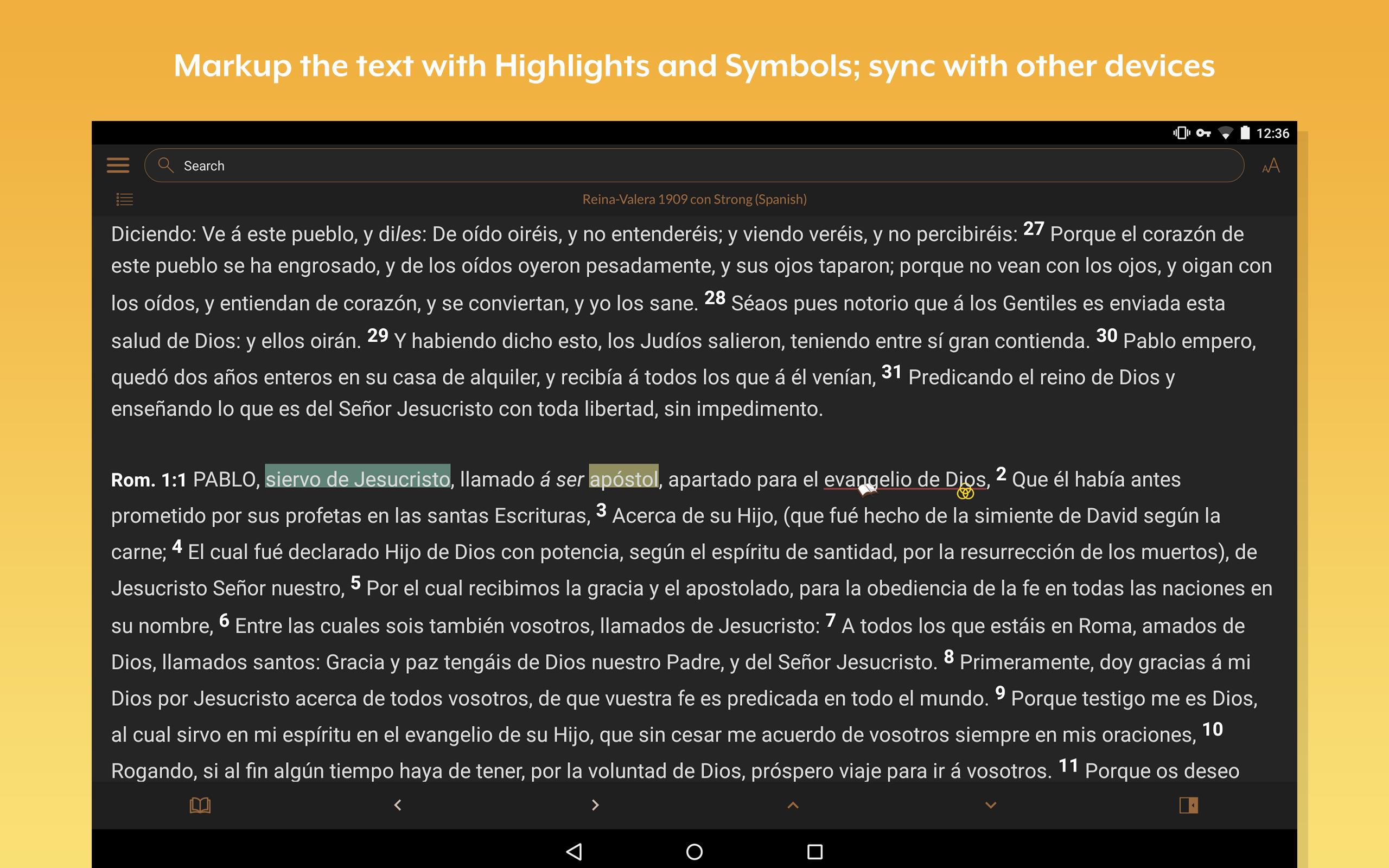 Markup the text with Highlights and Symbols; sync with other devices

12:36

Search

Reina-Valera 1909 con Strong (Spanish)

Diciendo: Ve á este pueblo, y diles: De oído oiréis, y no entenderéis; y viendo veréis, y no percibiréis: 27 Porque el corazón de este pueblo se ha engrosado, y de los oídos oyeron pesadamente, y sus ojos taparon; porque no vean con los ojos, y oigan con los oídos, y entiendan de corazón, y se conviertan, y yo los sane. 28 Séaos pues notorio que á los Gentiles es enviada esta salud de Dios: y ellos oirán. 29 Y habiendo dicho esto, los Judíos salieron, teniendo entre sí gran contienda. 30 Pablo empero, quedó dos años enteros en su casa de alquiler, y recibía á todos los que á él venían, 31 Predicando el reino de Dios y enseñando lo que es del Señor Jesucristo con toda libertad, sin impedimento.

Rom. 1:1 PABLO, siervo de Jesucristo, llamado á ser apóstol, apartado para el evangelio de Dios, 2 Que él había antes prometido por sus profetas en las santas Escrituras, 3 Acerca de su Hijo, (que fué hecho de la simiente de David según la carne; 4 El cual fué declarado Hijo de Dios con potencia, según el espíritu de santidad, por la resurrección de los muertos), de Jesucristo Señor nuestro, 5 Por el cual recibimos la gracia y el apostolado, para la obediencia de la fe en todas las naciones en su nombre, 6 Entre las cuales sois también vosotros, llamados de Jesucristo: 7 A todos los que estáis en Roma, amados de Dios, llamados santos: Gracia y paz tengáis de Dios nuestro Padre, y del Señor Jesucristo. 8 Primeramente, doy gracias á mi Dios por Jesucristo acerca de todos vosotros, de que vuestra fe es predicada en todo el mundo. 9 Porque testigo me es Dios, al cual sirvo en mi espíritu en el evangelio de su Hijo, que sin cesar me acuerdo de vosotros siempre en mis oraciones, 10 Rogando, si al fin algún tiempo haya de tener, por la voluntad de Dios, próspero viaje para ir á vosotros. 11 Porque os deseo